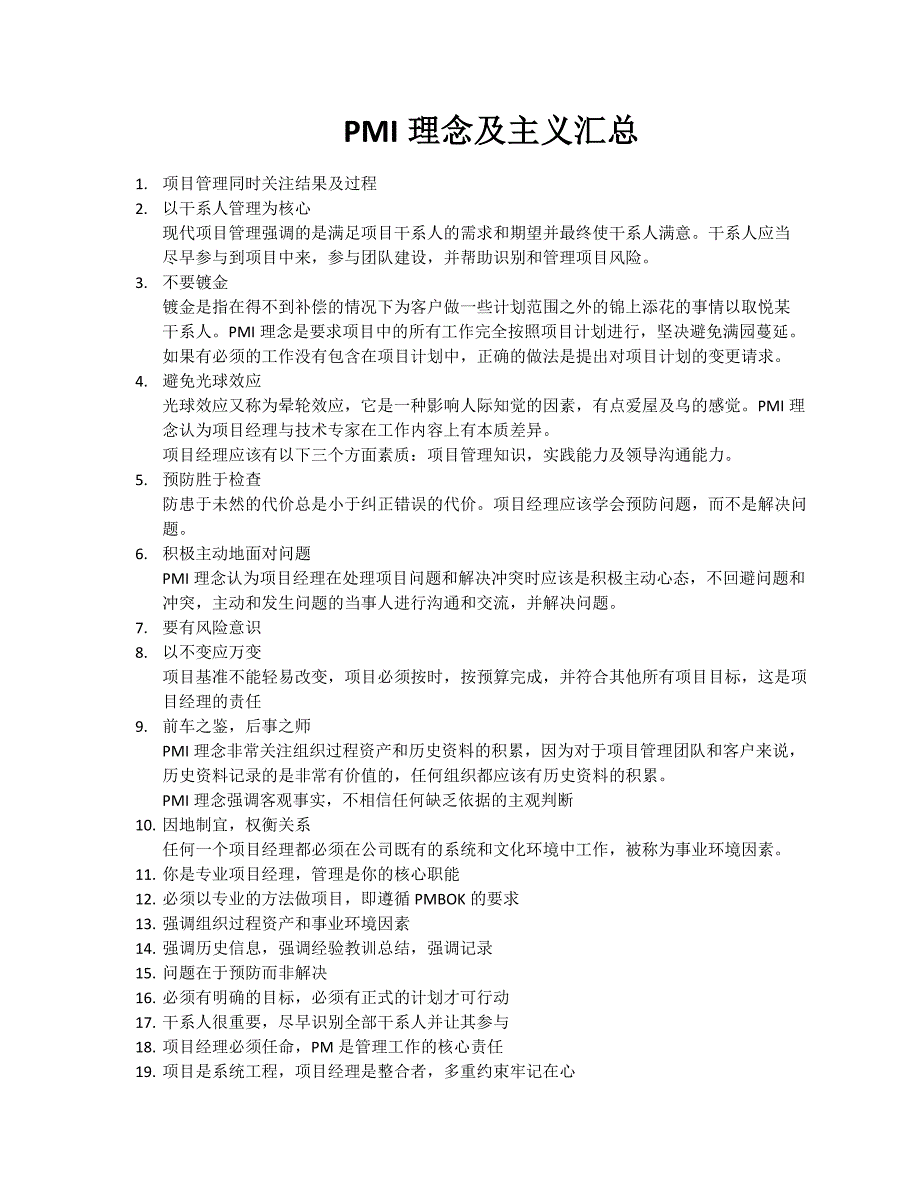 PMI 理念及主义汇总

1. 项目管理同时关注结果及过程
2. 以干系人管理为核心
现代项目管理强调的是满足项目干系人的需求和期望并最终使干系人满意。干系人应当尽早参与到项目中来，参与团队建设，并帮助识别和管理项目风险。
3. 不要镀金
镀金是指在得不到补偿的情况下为客户做一些计划范围之外的锦上添花的事情以取悦某干系人。PMI 理念是要求项目中的所有工作完全按照项目计划进行，坚决避免满园蔓延。如果有必须的工作没有包含在项目计划中，正确的做法是提出对项目计划的变更请求。
4. 避免光球效应
光球效应又称为晕轮效应，它是一种影响人际知觉的因素，有点爱屋及乌的感觉。PMI 理念认为项目经理与技术专家在工作内容上有本质差异。
项目经理应该有以下三个方面素质：项目管理知识，实践能力及领导沟通能力。
5. 预防胜于检查
防患于未然的代价总是小于纠正错误的代价。项目经理应该学会预防问题，而不是解决问题。
6. 积极主动地面对问题
PMI 理念认为项目经理在处理项目问题和解决冲突时应该是积极主动心态，不回避问题和冲突，主动和发生问题的当事人进行沟通和交流，并解决问题。
7. 要有风险意识
8. 以不变应万变
项目基准不能轻易改变，项目必须按时，按预算完成，并符合其他所有项目目标，这是项目经理的责任
9. 前车之鉴，后事之师
PMI 理念非常关注组织过程资产和历史资料的积累，因为对于项目管理团队和客户来说，历史资料记录的是非常有价值的，任何组织都应该有历史资料的积累。
PMI 理念强调客观事实，不相信任何缺乏依据的主观判断
10. 因地制宜，权衡关系
任何一个项目经理都必须在公司既有的系统和文化环境中工作，被称为事业环境因素。
11. 你是专业项目经理，管理是你的核心职能
12. 必须以专业的方法做项目，即遵循 PMBOK 的要求
13. 强调组织过程资产和事业环境因素
14. 强调历史信息，强调经验教训总结，强调记录
15. 问题在于预防而非解决
16. 必须有明确的目标，必须有正式的计划才可行动
17. 干系人很重要，尽早识别全部干系人并让其参与
18. 项目经理必须任命，PM 是管理工作的核心责任
19. 项目是系统工程，项目经理是整合者，多重约束牢记在心